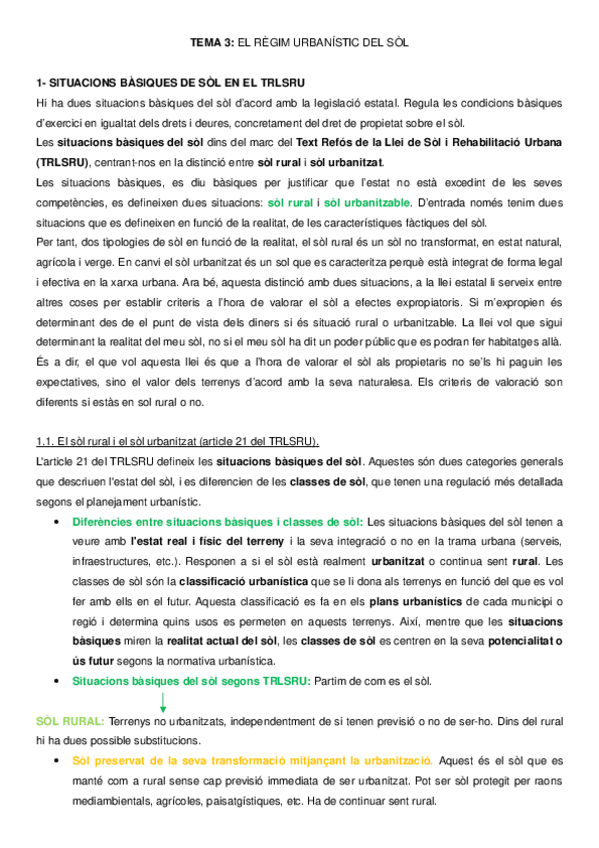 TEMA 3: EL RÈGIM URBANÍSTIC DEL SÒL

1- SITUACIONS BÀSIQUES DE SÒL EN EL TRLSRU

Hi ha dues situacions bàsiques del sòl d'acord amb la legislació estatal. Regula les condicions bàsiques d'exercici en igualtat dels drets i deures, concretament del dret de propietat sobre el sòl.

Les situacions bàsiques del sòl dins del marc del Text Refós de la Llei de Sòl i Rehabilitació Urbana (TRLSRU), centrant-nos en la distinció entre sòl rural i sòl urbanitzat.

Les situacions bàsiques, es diu bàsiques per justificar que l'estat no està excedint de les seves competències, es defineixen dues situacions: sòl rural i sòl urbanitzable. D'entrada només tenim dues situacions que es defineixen en funció de la realitat, de les característiques fàctiques del sòl.

Per tant, dos tipologies de sòl en funció de la realitat, el sòl rural és un sòl no transformat, en estat natural, agrícola i verge. En canvi el sòl urbanitzat és un sol que es caracteritza perquè està integrat de forma legal i efectiva en la xarxa urbana. Ara bé, aquesta distinció amb dues situacions, a la llei estatal li serveix entre altres coses per establir criteris a l'hora de valorar el sòl a efectes expropiatoris. Si m'expropien és determinant des de el punt de vista dels diners si és situació rural o urbanitzable. La llei vol que sigui determinant la realitat del meu sòl, no si el meu sòl ha dit un poder públic que es podran fer habitatges allà. És a dir, el que vol aquesta llei és que a l'hora de valorar el sòl als propietaris no se'ls hi paguin les expectatives, sino el valor dels terrenys d'acord amb la seva naturalesa. Els criteris de valoració son diferents si estàs en sol rural o no.

1.1. El sòl rural i el sòl urbanitzat (article 21 del TRLSRU).

L'article 21 del TRLSRU defineix les situacions bàsiques del sòl. Aquestes són dues categories generals que descriuen l'estat del sòl, i es diferencien de les classes de sòl, que tenen una regulació més detallada segons el planejament urbanístic.

• Diferències entre situacions bàsiques i classes de sòl: Les situacions bàsiques del sòl tenen a veure amb l'estat real i físic del terreny i la seva integració o no en la trama urbana (serveis, infraestructures, etc.). Responen a si el sòl està realment urbanitzat o continua sent rural. Les classes de sòl són la classificació urbanística que se li dona als terrenys en funció del que es vol fer amb ells en el futur. Aquesta classificació es fa en els plans urbanístics de cada municipi o regió i determina quins usos es permeten en aquests terrenys. Així, mentre que les situacions bàsiques miren la realitat actual del sòl, les classes de sòl es centren en la seva potencialitat o ús futur segons la normativa urbanística.

• Situacions bàsiques del sòl segons TRLSRU: Partim de com es el sòl.

SÒL RURAL: Terrenys no urbanitzats, independentment de si tenen previsió o no de ser-ho. Dins del rural hi ha dues possible substitucions.

• Sòl preservat de la seva transformació mitjançant la urbanització. Aquest és el sòl que es manté com a rural sense cap previsió immediata de ser urbanitzat. Pot ser sòl protegit per raons mediambientals, agrícoles, paisatgístiques, etc. Ha de continuar sent rural.